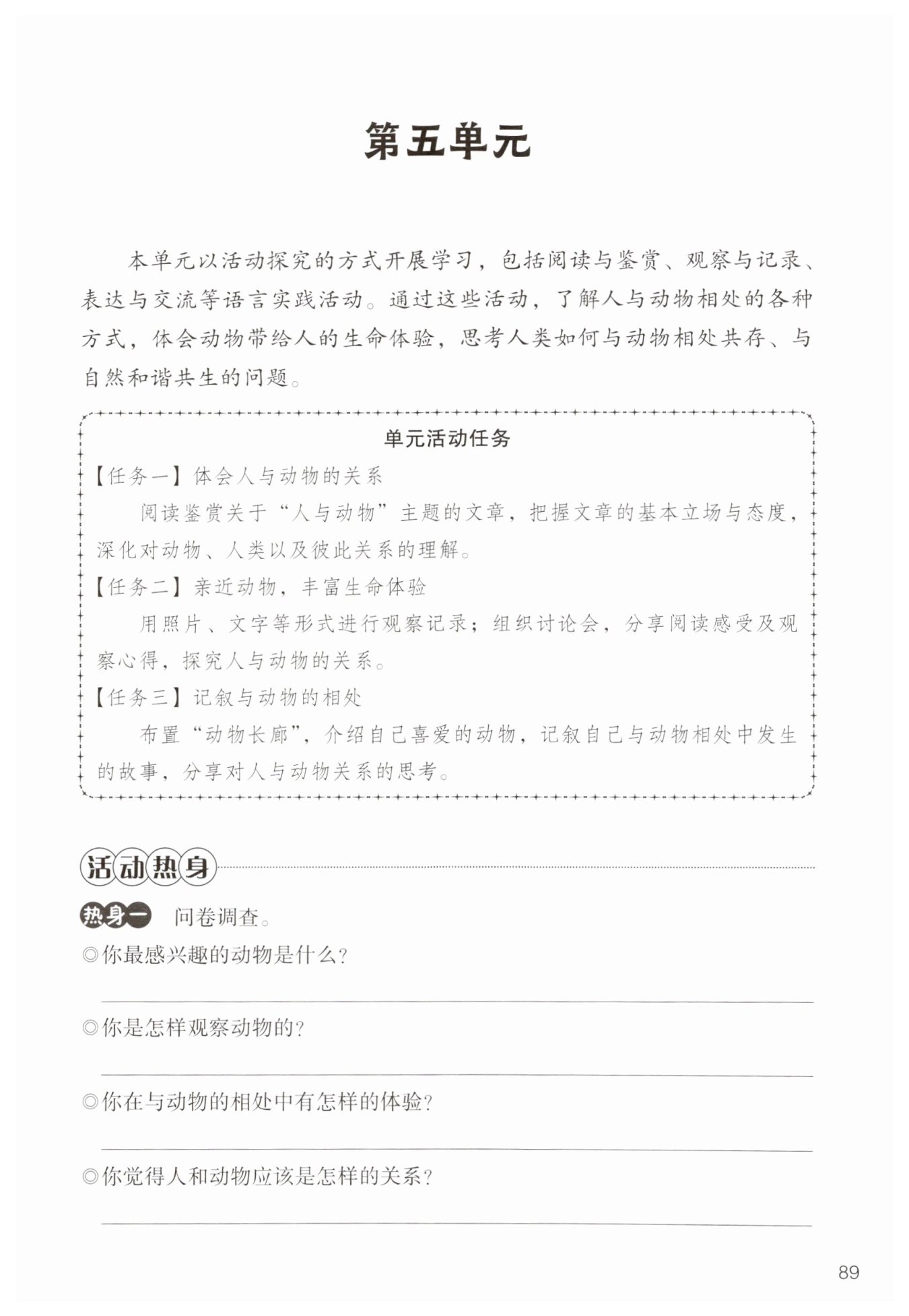 第五单元

本单元以活动探究的方式开展学习，包括阅读与鉴赏、观察与记录、表达与交流等语言实践活动。通过这些活动，了解人与动物相处的各种方式，体会动物带给人的生命体验，思考人类如何与动物相处共存、与自然和谐共生的问题。

单元活动任务

【任务一】体会人与动物的关系

阅读鉴赏关于“人与动物”主题的文章，把握文章的基本立场与态度，深化对动物、人类以及彼此关系的理解。

【任务二】亲近动物，丰富生命体验

用照片、文字等形式进行观察记录；组织讨论会，分享阅读感受及观察心得，探究人与动物的关系。

【任务三】记叙与动物的相处

布置“动物长廊”，介绍自己喜爱的动物，记叙自己与动物相处中发生的故事，分享对人与动物关系的思考。

活动热身

热身一 问卷调查。

◎你最感兴趣的动物是什么？

◎你是怎样观察动物的？

◎你在与动物的相处中有怎样的体验？

◎你觉得人和动物应该是怎样的关系？

89